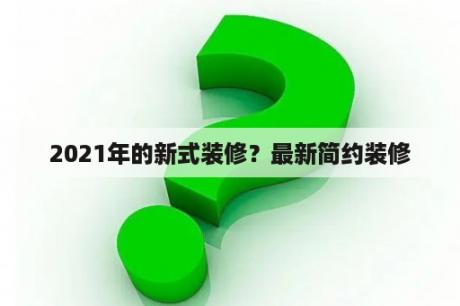 2021年的新式装修？最新简约装修